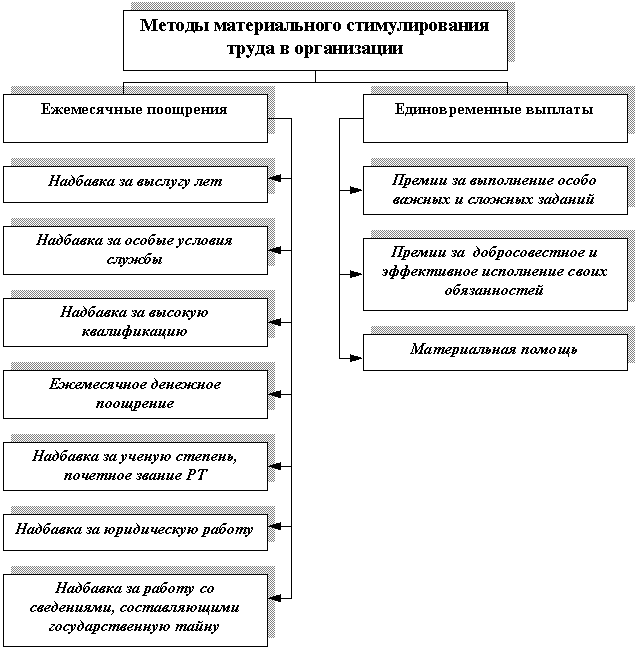 Методы материального стимулирования труда в организации

Ежемесячные поощрения

Надбавка за выслугу лет

Надбавка за особые условия службы

Надбавка за высокую квалификацию

Ежемесячное денежное поощрение

Надбавка за ученую степень, почетное звание РТ

Надбавка за юридическую работу

Надбавка за работу со сведениями, составляющими государственную тайну

Единовременные выплаты

Премии за выполнение особо важных и сложных заданий

Премии за добросовестное и эффективное исполнение своих обязанностей

Материальная помощь